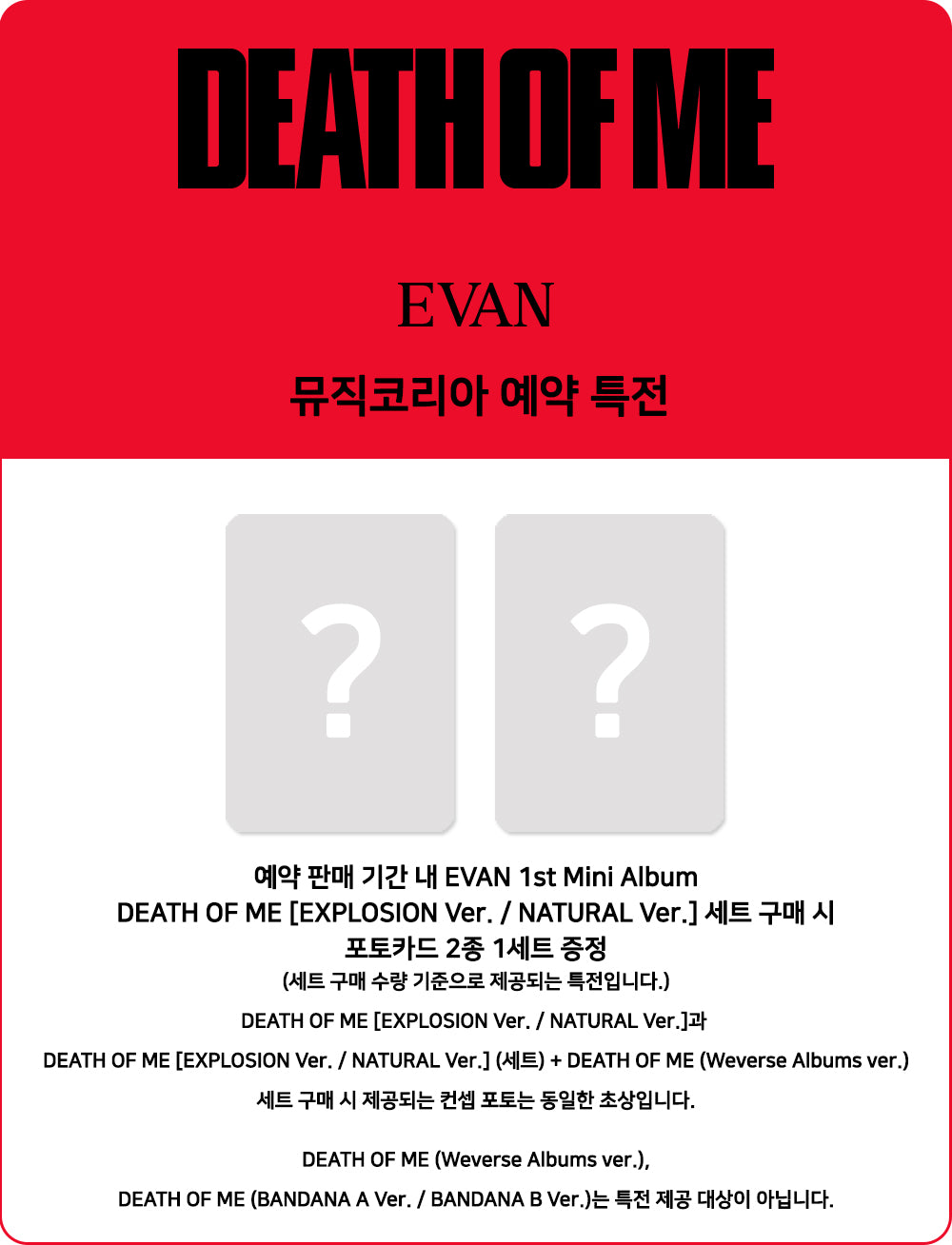 DEATH OF ME

EVAN

뮤직코리아 예약 특전

?

?

예약 판매 기간 내 EVAN 1st Mini Album DEATH OF ME [EXPLOSION Ver. / NATURAL Ver.] 세트 구매 시 포토카드 2종 1세트 증정

(세트 구매 수량 기준으로 제공되는 특전입니다.)

DEATH OF ME [EXPLOSION Ver. / NATURAL Ver.]과 DEATH OF ME [EXPLOSION Ver. / NATURAL Ver.] (세트) + DEATH OF ME (Weverse Albums ver.) 세트 구매 시 제공되는 컨셉 포토는 동일한 초상입니다.

DEATH OF ME (Weverse Albums ver.), DEATH OF ME (BANDANA A Ver. / BANDANA B Ver.)는 특전 제공 대상이 아닙니다.